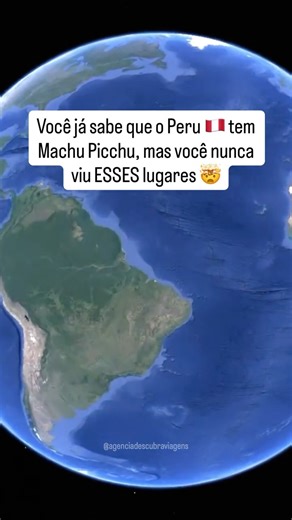 Você já sabe que o Peru 🇵🇪 tem Machu Picchu, mas você nunca viu ESSES lugares 🤯

@agenciadescubraviagens